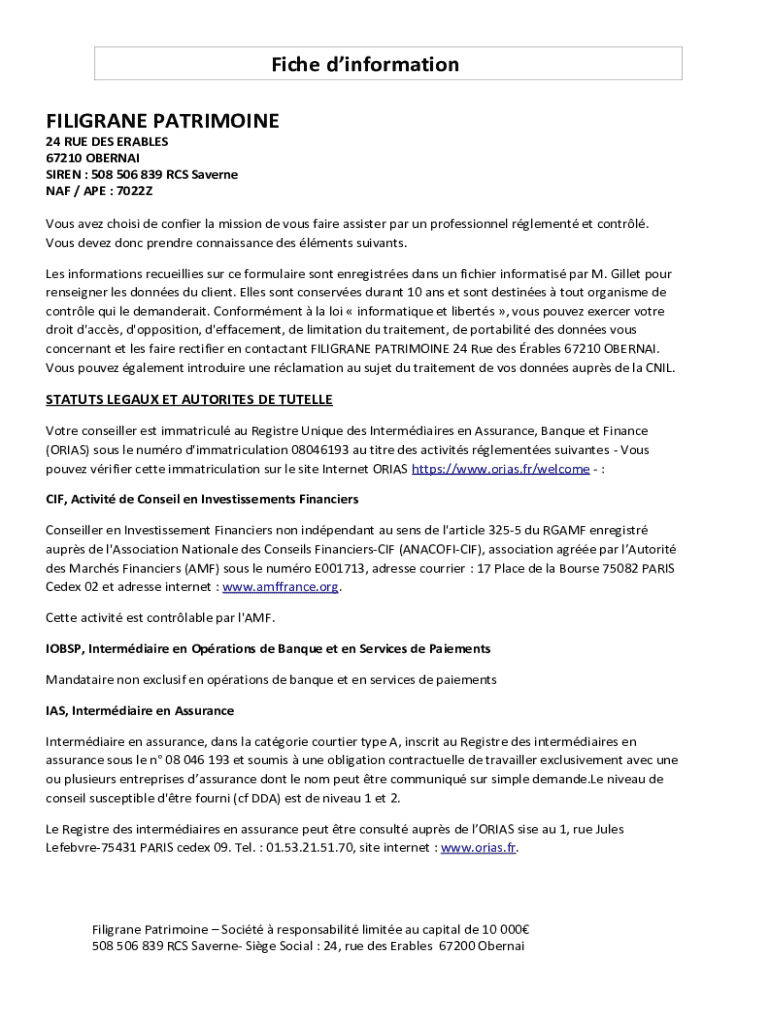 Fiche d'information

FILIGRANE PATRIMOINE
24 RUE DES ERABLES
67210 OBERNAI
SIREN : 508 506 839 RCS Saverne
NAF / APE : 7022Z

Vous avez choisi de confier la mission de vous faire assister par un professionnel réglementé et contrôlé. Vous devez donc prendre connaissance des éléments suivants.

Les informations recueillies sur ce formulaire sont enregistrées dans un fichier informatisé par M. Gillet pour renseigner les données du client. Elles sont conservées durant 10 ans et sont destinées à tout organisme de contrôle qui le demanderait. Conformément à la loi « informatique et libertés », vous pouvez exercer votre droit d'accès, d'opposition, d'effacement, de limitation du traitement, de portabilité des données vous concernant et les faire rectifier en contactant FILIGRANE PATRIMOINE 24 Rue des Érables 67210 OBERNAI. Vous pouvez également introduire une réclamation au sujet du traitement de vos données auprès de la CNIL.

STATUTS LEGAUX ET AUTORITES DE TUTELLE

Votre conseiller est immatriculé au Registre Unique des Intermédiaires en Assurance, Banque et Finance (ORIAS) sous le numéro d'immatriculation 08046193 au titre des activités réglementées suivantes - Vous pouvez vérifier cette immatriculation sur le site Internet ORIAS https://www.orias.fr/welcome - :

CIF, Activité de Conseil en Investissements Financiers

Conseiller en Investissement Financiers non indépendant au sens de l'article 325-5 du RGAMF enregistré auprès de l'Association Nationale des Conseils Financiers-CIF (ANACOFI-CIF), association agréée par l'Autorité des Marchés Financiers (AMF) sous le numéro E001713, adresse courrier : 17 Place de la Bourse 75082 PARIS Cedex 02 et adresse internet : www.amffrance.org.

Cette activité est contrôlable par l'AMF.

IOBSP, Intermédiaire en Opérations de Banque et en Services de Paiements

Mandataire non exclusif en opérations de banque et en services de paiements

IAS, Intermédiaire en Assurance

Intermédiaire en assurance, dans la catégorie courtier type A, inscrit au Registre des intermédiaires en assurance sous le n° 08 046 193 et soumis à une obligation contractuelle de travailler exclusivement avec une ou plusieurs entreprises d'assurance dont le nom peut être communiqué sur simple demande.Le niveau de conseil susceptible d'être fourni (cf DDA) est de niveau 1 et 2.

Le Registre des intermédiaires en assurance peut être consulté auprès de l'ORIAS sise au 1, rue Jules Lefebvre-75431 PARIS cedex 09. Tel. : 01.53.21.51.70, site internet : www.orias.fr.

Filigrane Patrimoine – Société à responsabilité limitée au capital de 10 000€
508 506 839 RCS Saverne- Siège Social : 24, rue des Erables 67200 Obernai